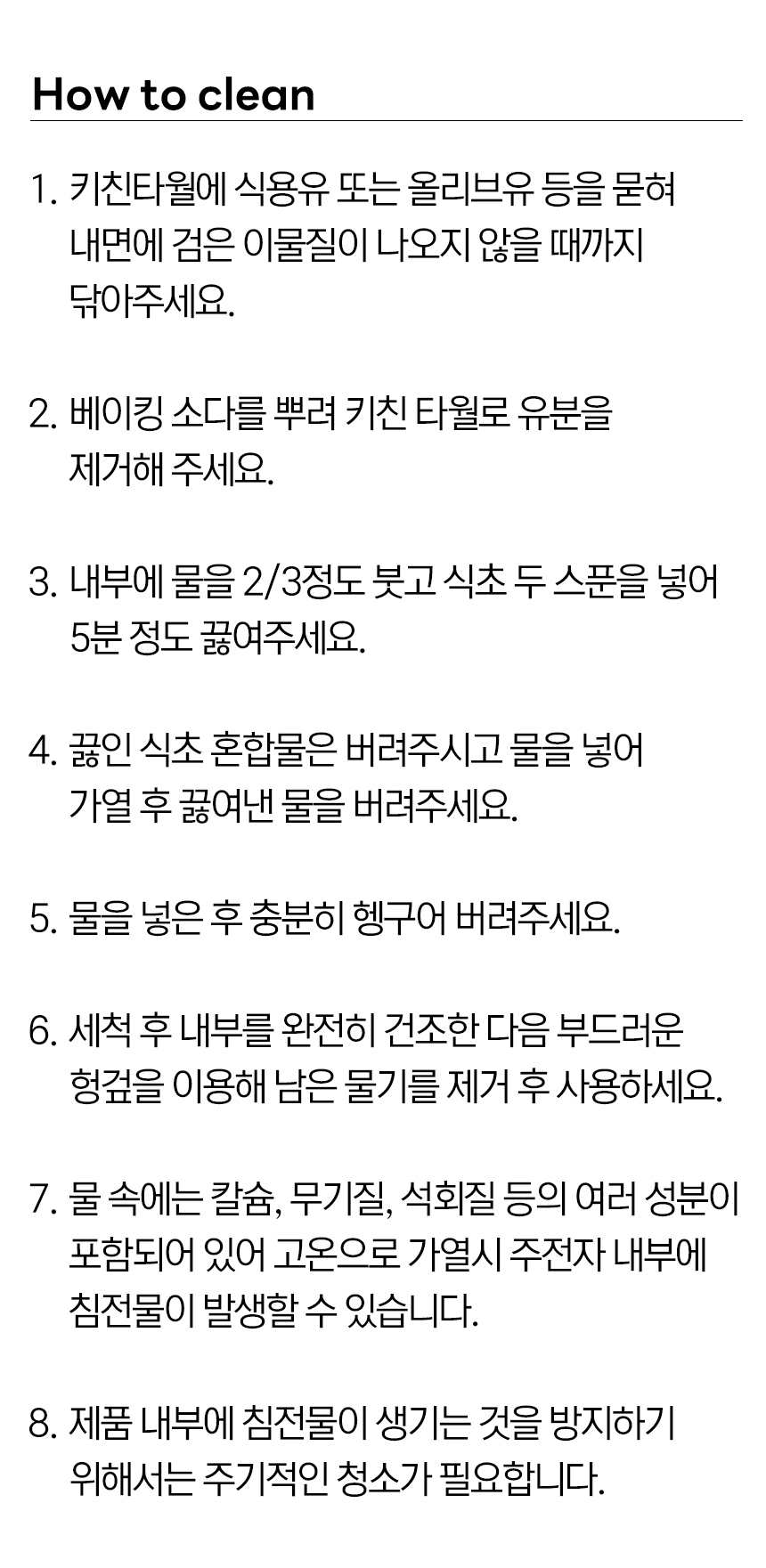 How to clean

1. 키친타월에 식용유 또는 올리브유 등을 묻혀 내면에 검은 이물질이 나오지 않을 때까지 닦아주세요.

2. 베이킹 소다를 뿌려 키친 타월로 유분을 제거해 주세요.

3. 내부에 물을 2/3정도 붓고 식초 두 스푼을 넣어 5분 정도 끓여주세요.

4. 끓인 식초 혼합물은 버려주시고 물을 넣어 가열 후 끓여낸 물을 버려주세요.

5. 물을 넣은 후 충분히 헹구어 버려주세요.

6. 세척 후 내부를 완전히 건조한 다음 부드러운 헝겊을 이용해 남은 물기를 제거 후 사용하세요.

7. 물 속에는 칼슘, 무기질, 석회질 등의 여러 성분이 포함되어 있어 고온으로 가열시 주전자 내부에 침전물이 발생할 수 있습니다.

8. 제품 내부에 침전물이 생기는 것을 방지하기 위해서는 주기적인 청소가 필요합니다.